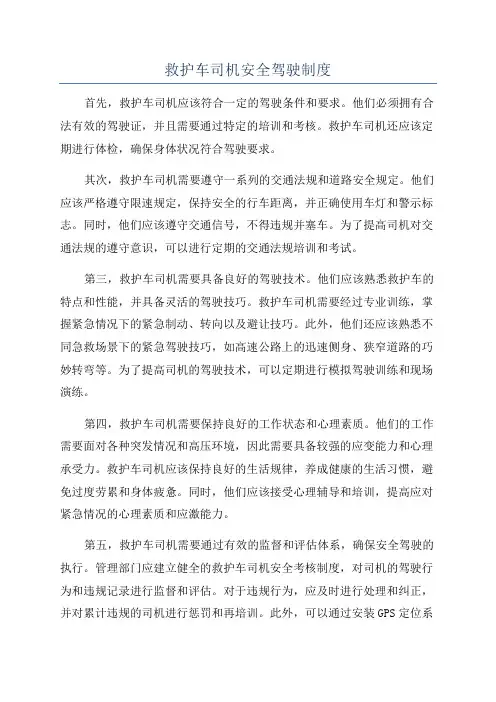 救护车司机安全驾驶制度

首先，救护车司机应该符合一定的驾驶条件和要求。他们必须拥有合法有效的驾驶证，并且需要通过特定的培训和考核。救护车司机还应该定期进行体检，确保身体状况符合驾驶要求。

其次，救护车司机需要遵守一系列的交通法规和道路安全规定。他们应该严格遵守限速规定，保持安全的行车距离，并正确使用车灯和警示标志。同时，他们应该遵守交通信号，不得违规并塞车。为了提高司机对交通法规的遵守意识，可以进行定期的交通法规培训和考试。

第三，救护车司机需要具备良好的驾驶技术。他们应该熟悉救护车的特点和性能，并具备灵活的驾驶技巧。救护车司机需要经过专业训练，掌握紧急情况下的紧急制动、转向以及避让技巧。此外，他们还应该熟悉不同急救场景下的紧急驾驶技巧，如高速公路上的迅速侧身、狭窄道路的巧妙转弯等。为了提高司机的驾驶技术，可以定期进行模拟驾驶训练和现场演练。

第四，救护车司机需要保持良好的工作状态和心理素质。他们的工作需要面对各种突发情况和高压环境，因此需要具备较强的应变能力和心理承受力。救护车司机应该保持良好的生活规律，养成健康的生活习惯，避免过度劳累和身体疲惫。同时，他们应该接受心理辅导和培训，提高应对紧急情况的心理素质和应激能力。

第五，救护车司机需要通过有效的监督和评估体系，确保安全驾驶的执行。管理部门应建立健全的救护车司机安全考核制度，对司机的驾驶行为和违规记录进行监督和评估。对于违规行为，应及时进行处理和纠正，并对累计违规的司机进行惩罚和再培训。此外，可以通过安装GPS定位系